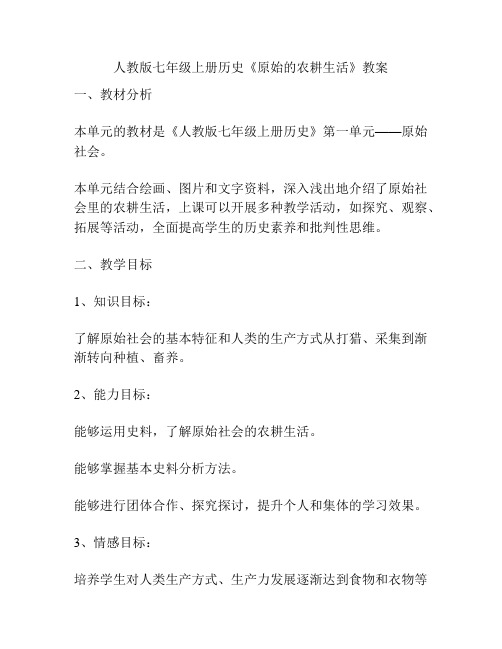 人教版七年级上册历史《原始的农耕生活》教案

一、教材分析

本单元的教材是《人教版七年级上册历史》第一单元——原始社会。

本单元结合绘画、图片和文字资料，深入浅出地介绍了原始社会里的农耕生活，上课可以开展多种教学活动，如探究、观察、拓展等活动，全面提高学生的历史素养和批判性思维。

二、教学目标

1、知识目标：

了解原始社会的基本特征和人类的生产方式从打猎、采集到渐渐转向种植、畜养。

2、能力目标：

能够运用史料，了解原始社会的农耕生活。

能够掌握基本史料分析方法。

能够进行团体合作、探究探讨，提升个人和集体的学习效果。

3、情感目标：

培养学生对人类生产方式、生产力发展逐渐达到食物和衣物等